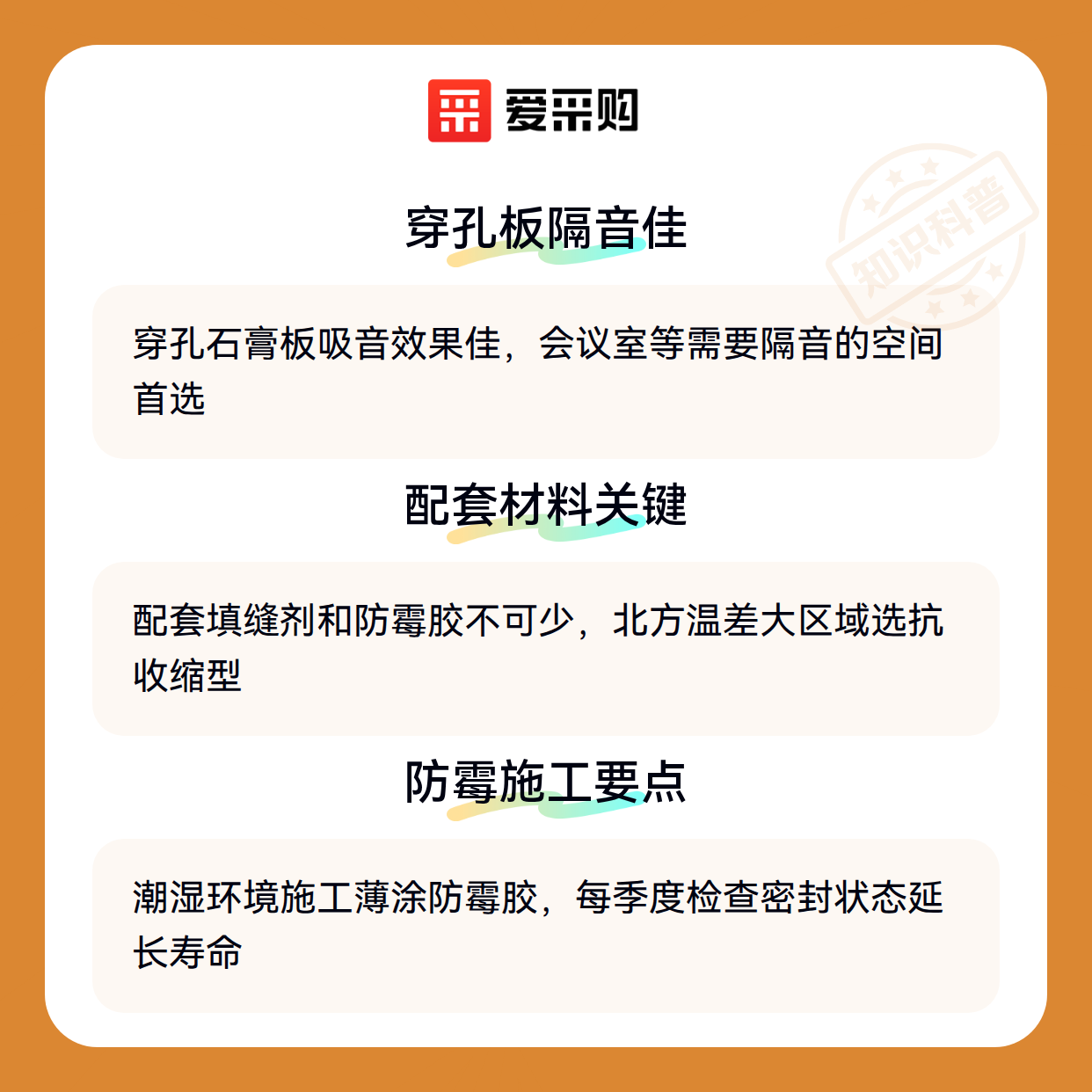 爱采购

穿孔板隔音佳

穿孔石膏板吸音效果佳，会议室等需要隔音的空间首选

配套材料关键

配套填缝剂和防霉胶不可少，北方温差大区域选抗收缩型

防霉施工要点

潮湿环境施工薄涂防霉胶，每季度检查密封状态延长寿命

知识科普